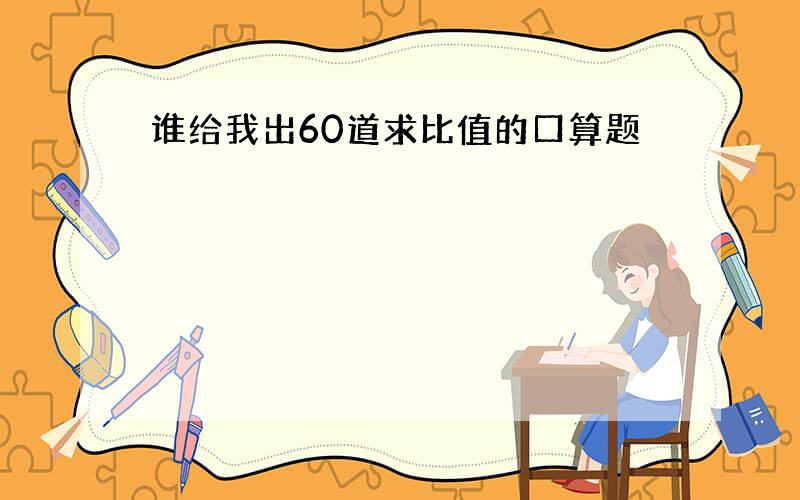 谁给我出60道求比值的口算题